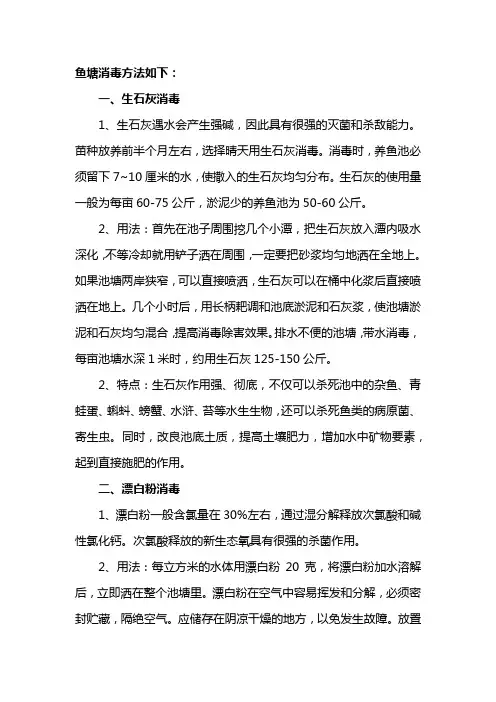 鱼塘消毒方法如下：

一、生石灰消毒

1、生石灰遇水会产生强碱，因此具有很强的灭菌和杀敌能力。苗种放养前半个月左右，选择晴天用生石灰消毒。消毒时，养鱼池必须留下 7~10 厘米的水，使撒入的生石灰均匀分布。生石灰的使用量一般为每亩 60-75 公斤，淤泥少的养鱼池为 50-60 公斤。

2、用法：首先在池子周围挖几个小潭，把生石灰放入潭内吸水深化，不等冷却就用铲子洒在周围，一定要把砂浆均匀地洒在全地上。如果池塘两岸狭窄，可以直接喷洒，生石灰可以在桶中化浆后直接喷洒在地上。几个小时后，用长柄耙调和池底淤泥和石灰浆，使池塘淤泥和石灰均匀混合，提高消毒除害效果。排水不便的池塘，带水消毒，每亩池塘水深 1 米时，约用生石灰 125-150 公斤。

2、特点：生石灰作用强、彻底，不仅可以杀死池中的杂鱼、青蛙蛋、蝌蚪、螃蟹、水浒、苔等水生生物，还可以杀死鱼类的病原菌、寄生虫。同时，改良池底土质，提高土壤肥力，增加水中矿物要素，起到直接施肥的作用。

二、漂白粉消毒

1、漂白粉一般含氯量在 30%左右，通过湿分解释放次氯酸和碱性氯化钙。次氯酸释放的新生态氧具有很强的杀菌作用。

2、用法：每立方米的水体用漂白粉 20 克，将漂白粉加水溶解后，立即洒在整个池塘里。漂白粉在空气中容易挥发和分解，必须密封贮藏，隔绝空气。应储存在阴凉干燥的地方，以免发生故障。放置